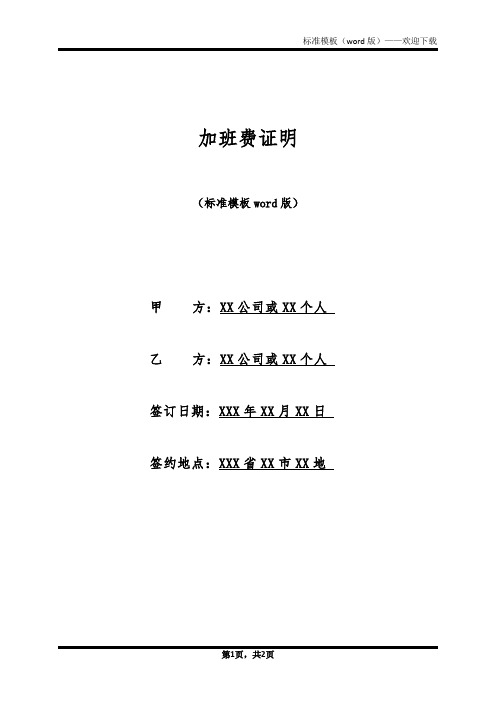 标准模板（word 版）——欢迎下载

加班费证明

（标准模板 word 版）

甲　　方：XX 公司或 XX 个人

乙　　方：XX 公司或 XX 个人

签订日期：XXX 年 XX 月 XX 日

签约地点：XXX 省 XX 市 XX 地

第1页，共2页